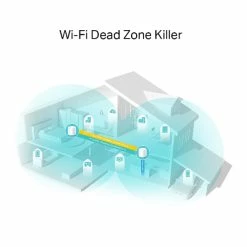 Wi-Fi Dead Zone Killer